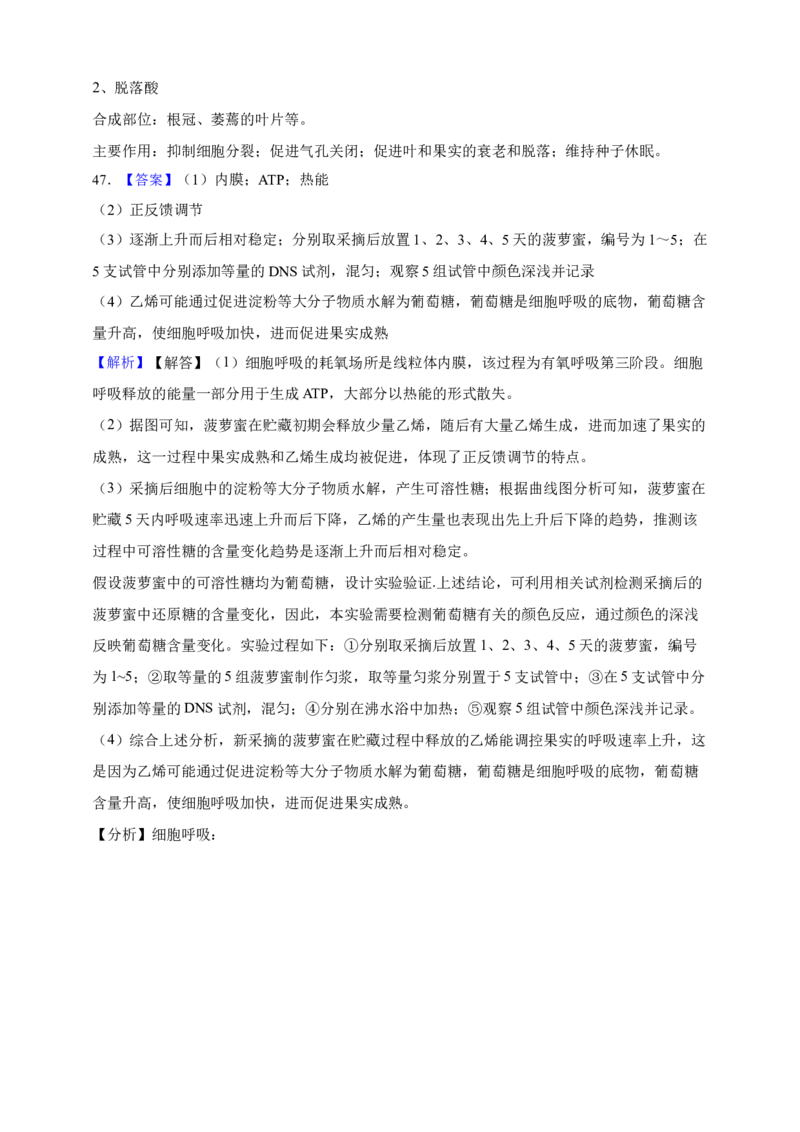 2、脱落酸

合成部位：根冠、萎蔫的叶片等。

主要作用：抑制细胞分裂；促进气孔关闭；促进叶和果实的衰老和脱落；维持种子休眠。

47.【答案】（1）内膜；ATP；热能

（2）正反馈调节

（3）逐渐上升而后相对稳定；分别取采摘后放置1、2、3、4、5天的菠萝蜜，编号为1~5；在5支试管中分别添加等量的DNS试剂，混匀；观察5组试管中颜色深浅并记录

（4）乙烯可能通过促进淀粉等大分子物质水解为葡萄糖，葡萄糖是细胞呼吸的底物，葡萄糖含量升高，使细胞呼吸加快，进而促进果实成熟

【解析】【解答】（1）细胞呼吸的耗氧场所是线粒体内膜，该过程为有氧呼吸第三阶段。细胞呼吸释放的能量一部分用于生成ATP，大部分以热能的形式散失。

（2）据图可知，菠萝蜜在贮藏初期会释放少量乙烯，随后有大量乙烯生成，进而加速了果实的成熟，这一过程中果实成熟和乙烯生成均被促进，体现了正反馈调节的特点。

（3）采摘后细胞中的淀粉等大分子物质水解，产生可溶性糖；根据曲线图分析可知，菠萝蜜在贮藏5天内呼吸速率迅速上升而后下降，乙烯的产生量也表现出先上升后下降的趋势，推测该过程中可溶性糖的含量变化趋势是逐渐上升而后相对稳定。

假设菠萝蜜中的可溶性糖均为葡萄糖，设计实验验证.上述结论，可利用相关试剂检测采摘后的菠萝蜜中还原糖的含量变化，因此，本实验需要检测葡萄糖有关的颜色反应，通过颜色的深浅反映葡萄糖含量变化。实验过程如下：①分别取采摘后放置1、2、3、4、5天的菠萝蜜，编号为1~5；②取等量的5组菠萝蜜制作匀浆，取等量匀浆分别置于5支试管中；③在5支试管中分别添加等量的DNS试剂，混匀；④分别在沸水浴中加热；⑤观察5组试管中颜色深浅并记录。

（4）综合上述分析，新采摘的菠萝蜜在贮藏过程中释放的乙烯能调控果实的呼吸速率上升，这是因为乙烯可能通过促进淀粉等大分子物质水解为葡萄糖，葡萄糖是细胞呼吸的底物，葡萄糖含量升高，使细胞呼吸加快，进而促进果实成熟。

【分析】细胞呼吸：